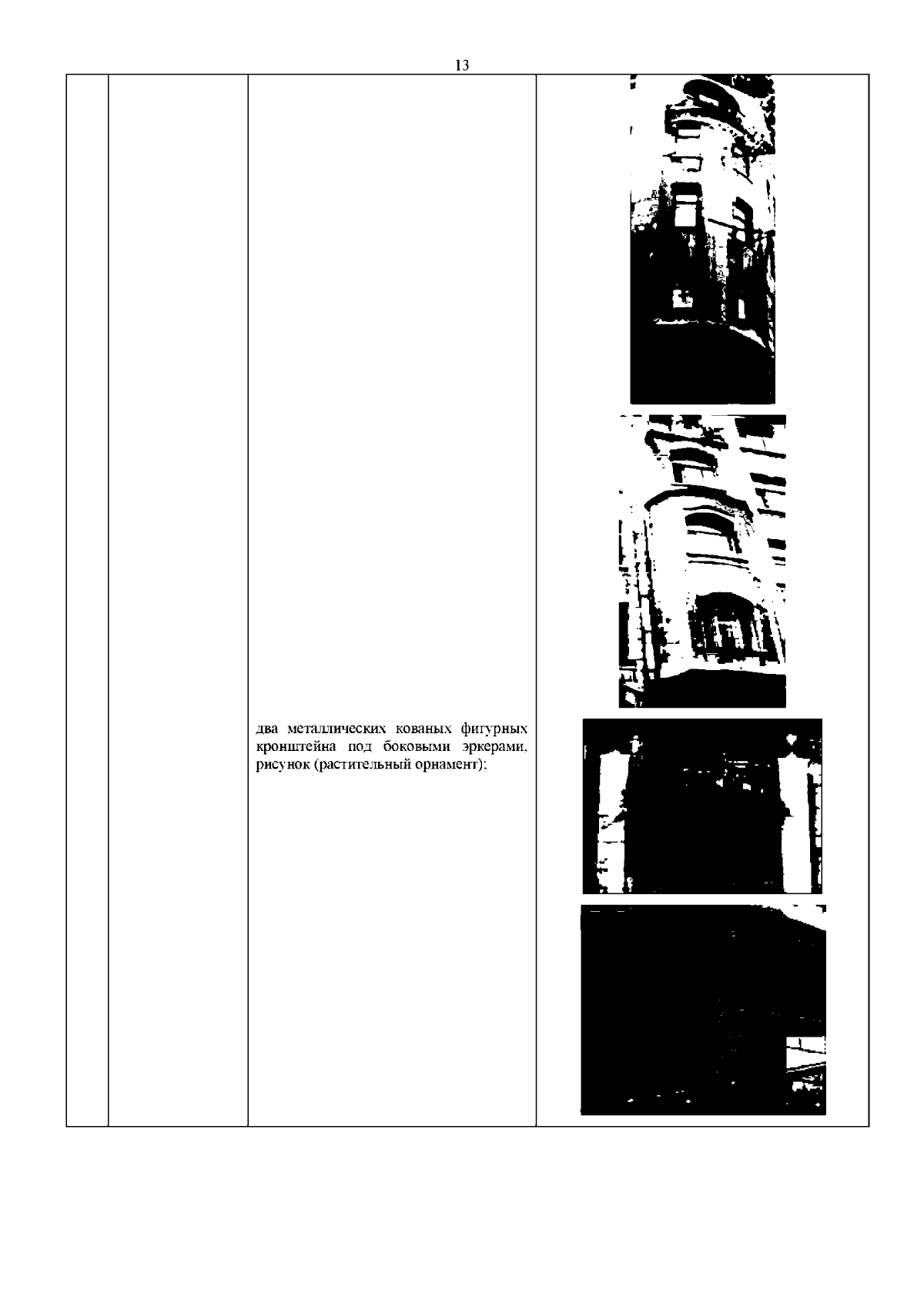 13

два металлических кованых фигурных кронштейна под боковыми эркерами, рисунок (растительный орнамент);